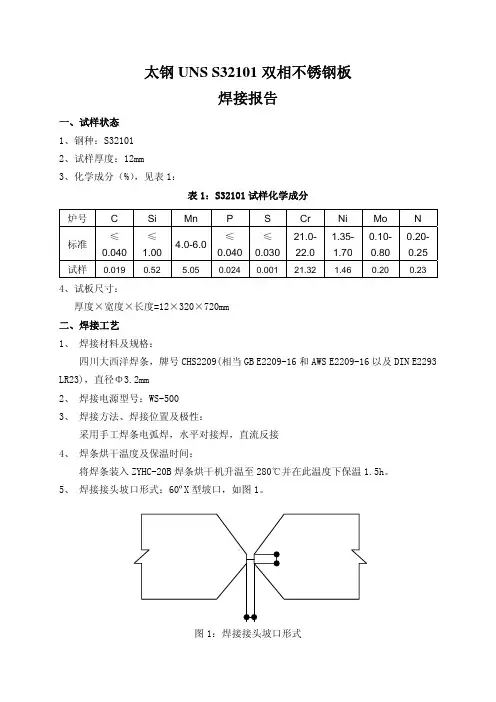 太钢 UNS S32101 双相不锈钢板

焊接报告

一、试样状态

1、钢种：S32101

2、试样厚度：12mm

3、化学成分（%），见表 1：

表 1：S32101 试样化学成分

| 炉号 | C | Si | Mn | P | S | Cr | Ni | Mo | N |
|---|---|---|---|---|---|---|---|---|---|
| 标准 | ≤ 0.040 | ≤ 1.00 | 4.0-6.0 | ≤ 0.040 | ≤ 0.030 | 21.0-22.0 | 1.35-1.70 | 0.10-0.80 | 0.20-0.25 |
| 试样 | 0.019 | 0.52 | 5.05 | 0.024 | 0.001 | 21.32 | 1.46 | 0.20 | 0.23 |

4、试板尺寸：

厚度×宽度×长度=12×320×720mm

二、焊接工艺

1、 焊接材料及规格：

四川大西洋焊条，牌号 CHS2209(相当 GB E2209-16 和 AWS E2209-16 以及 DIN E2293 LR23)，直径Φ3.2mm

2、 焊接电源型号：WS-500

3、 焊接方法、焊接位置及极性：

采用手工焊条电弧焊，水平对接焊，直流反接

4、 焊条烘干温度及保温时间：

将焊条装入 ZYHC-20B 焊条烘干机升温至 280℃并在此温度下保温 1.5h。

5、 焊接接头坡口形式：60°X 型坡口，如图 1。

图 1：焊接接头坡口形式